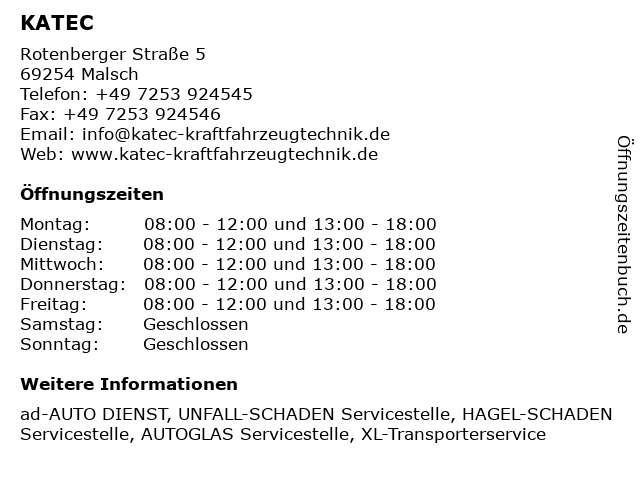 KATEC

Rotenberger Straße 5
69254 Malsch
Telefon: +49 7253 924545
Fax: +49 7253 924546
Email: info@katec-kraftfahrzeugtechnik.de
Web: www.katec-kraftfahrzeugtechnik.de

Öffnungszeiten

| | |
|---|---|
| Montag: | 08:00 - 12:00 und 13:00 - 18:00 |
| Dienstag: | 08:00 - 12:00 und 13:00 - 18:00 |
| Mittwoch: | 08:00 - 12:00 und 13:00 - 18:00 |
| Donnerstag: | 08:00 - 12:00 und 13:00 - 18:00 |
| Freitag: | 08:00 - 12:00 und 13:00 - 18:00 |
| Samstag: | Geschlossen |
| Sonntag: | Geschlossen |

Weitere Informationen

ad-AUTO DIENST, UNFALL-SCHADEN Servicestelle, HAGEL-SCHADEN Servicestelle, AUTOGLAS Servicestelle, XL-Transporterservice

Öffnungszeitenbuch.de